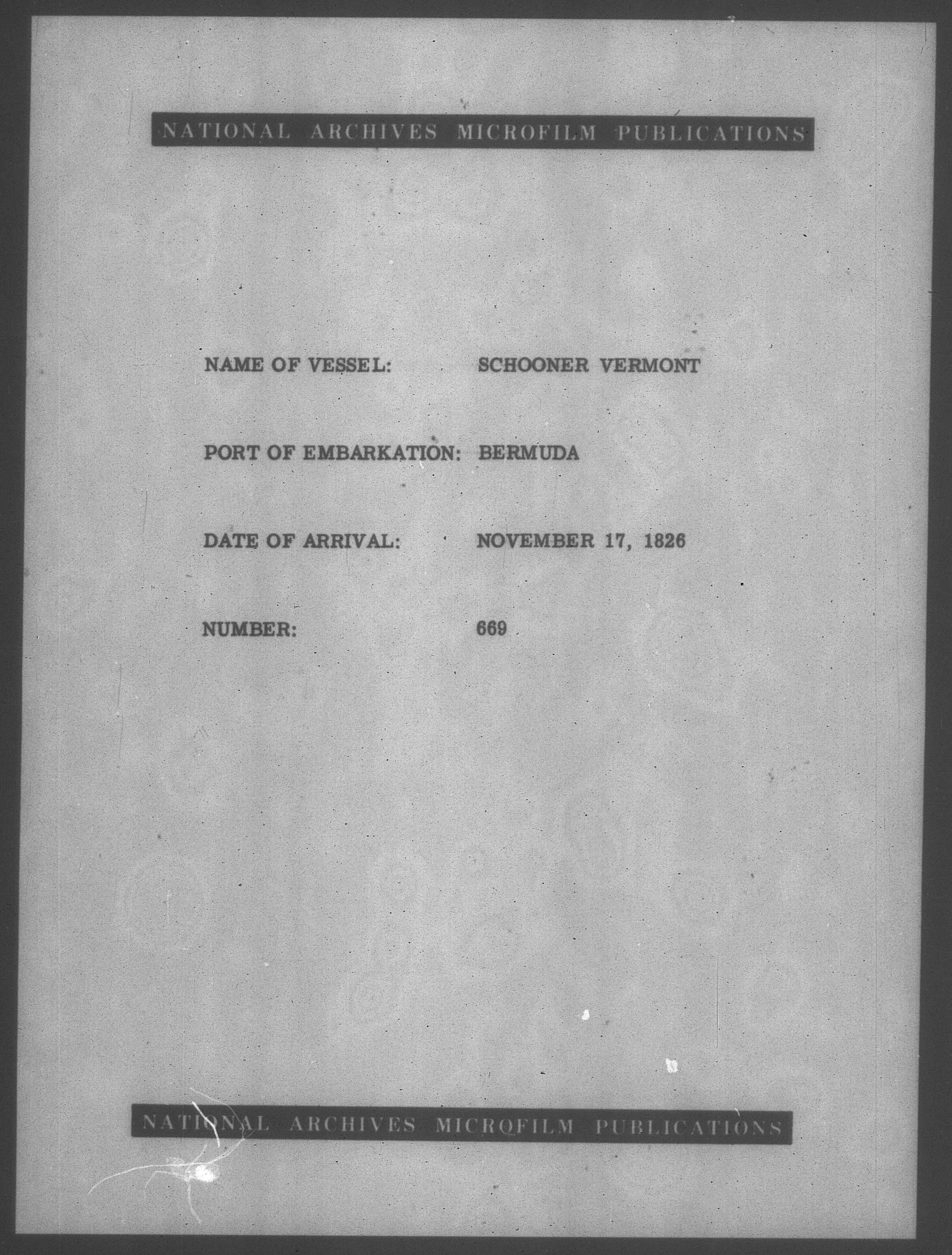 NATIONAL ARCHIVES MICROFILM PUBLICATIONS

NAME OF VESSEL: SCHOONER VERMONT

PORT OF EMBARKATION: BERMUDA

DATE OF ARRIVAL: NOVEMBER 17, 1826

NUMBER: 669

NATIONAL ARCHIVES MICROFILM PUBLICATIONS